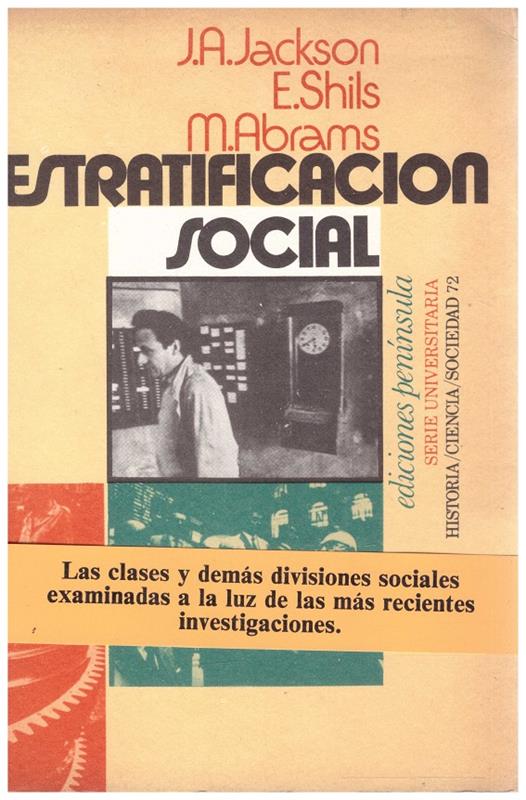 J.A.Jackson
E.Shils
M.Abrams

ESTRATIFICACION
SOCIAL

ediciones península
SERIE UNIVERSITARIA
HISTORIA/CIENCIA/SOCIEDAD 72

Las clases y demás divisiones sociales examinadas a la luz de las más recientes investigaciones.